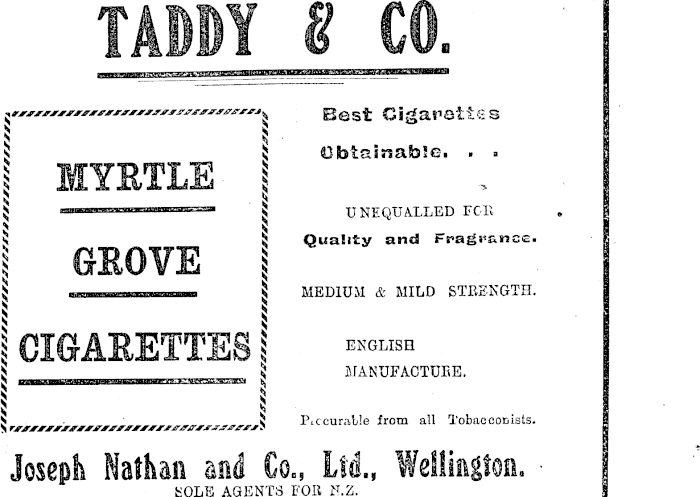 TADDY & CO.

MYRTLE

GROVE

CIGARETTES

Best Cigarettes

Obtainable. . .

UNEQUALLED FOR

Quality and Fragrance.

MEDIUM & MILD STRENGTH.

ENGLISH MANUFACTURE.

Procurable from all Tobacconists.

Joseph Nathan and Co., Ltd., Wellington.

SOLE AGENTS FOR N.Z.